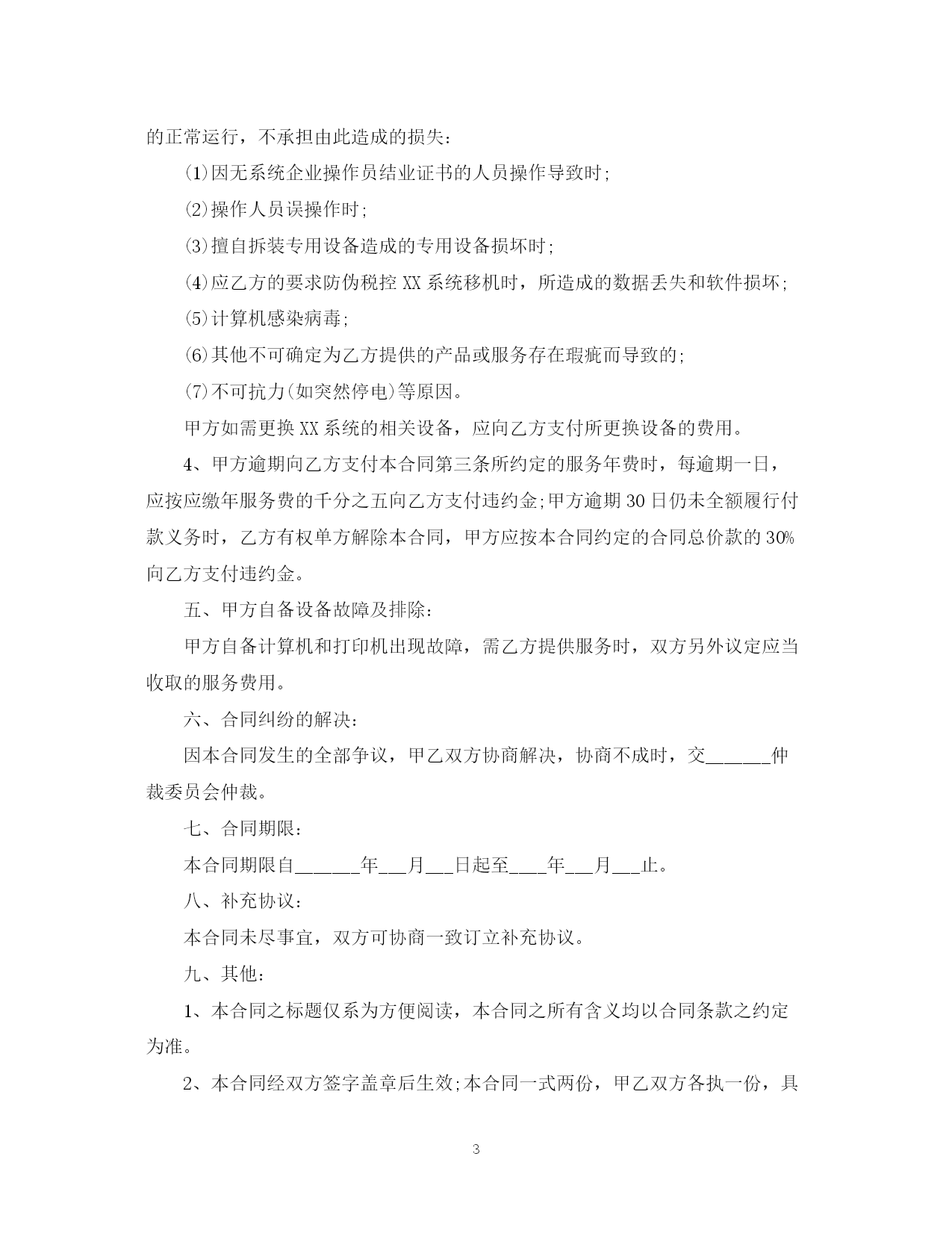 的正常运行，不承担由此造成的损失：

(1)因无系统企业操作员结业证书的人员操作导致时;

(2)操作人员误操作时;

(3)擅自拆装专用设备造成的专用设备损坏时;

(4)应乙方的要求防伪税控 XX 系统移机时，所造成的数据丢失和软件损坏;

(5)计算机感染病毒;

(6)其他不可确定为乙方提供的产品或服务存在瑕疵而导致的;

(7)不可抗力(如突然停电)等原因。

甲方如需更换 XX 系统的相关设备，应向乙方支付所更换设备的费用。

4、甲方逾期向乙方支付本合同第三条所约定的服务年费时，每逾期一日，应按应缴年服务费的千分之五向乙方支付违约金;甲方逾期 30 日仍未全额履行付款义务时，乙方有权单方解除本合同，甲方应按本合同约定的合同总价款的 30%向乙方支付违约金。

五、甲方自备设备故障及排除：

甲方自备计算机和打印机出现故障，需乙方提供服务时，双方另外议定应当收取的服务费用。

六、合同纠纷的解决：

因本合同发生的全部争议，甲乙双方协商解决，协商不成时，交______仲裁委员会仲裁。

七、合同期限：

本合同期限自______年___月___日起至____年___月___止。

八、补充协议：

本合同未尽事宜，双方可协商一致订立补充协议。

九、其他：

1、本合同之标题仅系为方便阅读，本合同之所有含义均以合同条款之约定为准。

2、本合同经双方签字盖章后生效;本合同一式两份，甲乙双方各执一份，具

3